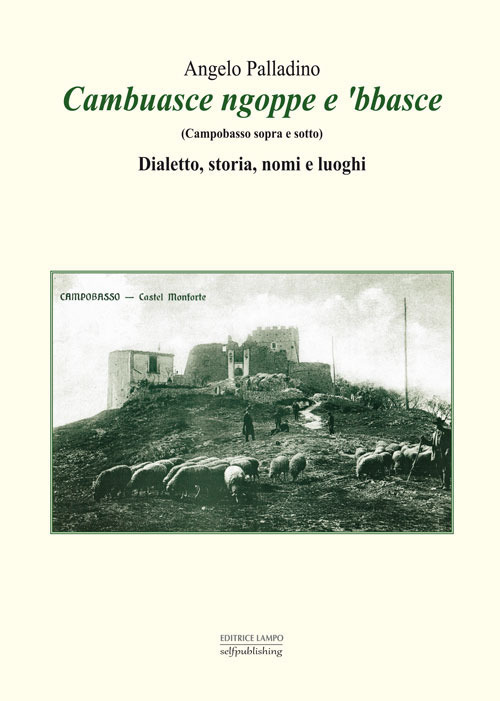 Angelo Palladino

Cambuasce ngoppe e 'bbasce

(Campobasso sopra e sotto)

Dialetto, storia, nomi e luoghi

CAMPOBASSO — Castel Monforte

EDITRICE LAMPO
selfpublishing